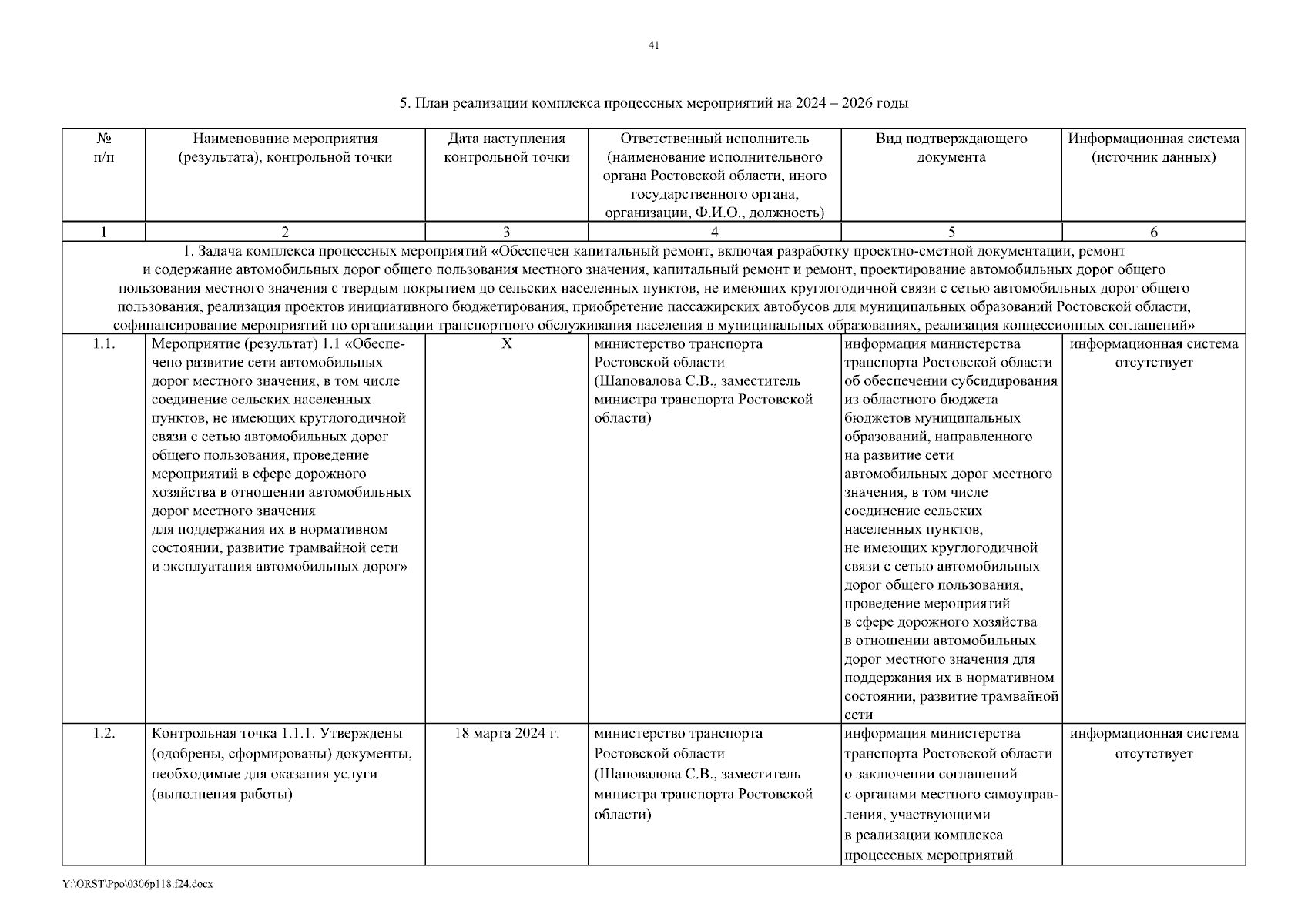 41

5. План реализации комплекса процессных мероприятий на 2024 – 2026 годы

| № п/п | Наименование мероприятия (результата), контрольной точки | Дата наступления контрольной точки | Ответственный исполнитель (наименование исполнительного органа Ростовской области, иного государственного органа, организации, Ф.И.О., должность) | Вид подтверждающего документа | Информационная система (источник данных) |
|---|---|---|---|---|---|
| 1 | 2 | 3 | 4 | 5 | 6 |
| 1. Задача комплекса процессных мероприятий «Обеспечен капитальный ремонт, включая разработку проектно-сметной документации, ремонт и содержание автомобильных дорог общего пользования местного значения, капитальный ремонт и ремонт, проектирование автомобильных дорог общего пользования местного значения с твердым покрытием до сельских населенных пунктов, не имеющих круглогодичной связи с сетью автомобильных дорог общего пользования, реализация проектов инициативного бюджетирования, приобретение пассажирских автобусов для муниципальных образований Ростовской области, софинансирование мероприятий по организации транспортного обслуживания населения в муниципальных образованиях, реализация концессионных соглашений» | | | | | |
| 1.1. | Мероприятие (результат) 1.1 «Обеспечено развитие сети автомобильных дорог местного значения, в том числе соединение сельских населенных пунктов, не имеющих круглогодичной связи с сетью автомобильных дорог общего пользования, проведение мероприятий в сфере дорожного хозяйства в отношении автомобильных дорог местного значения для поддержания их в нормативном состоянии, развитие трамвайной сети и эксплуатация автомобильных дорог» | Х | министерство транспорта Ростовской области (Шаповалова С.В., заместитель министра транспорта Ростовской области) | информация министерства транспорта Ростовской области об обеспечении субсидирования из областного бюджета бюджетов муниципальных образований, направленного на развитие сети автомобильных дорог местного значения, в том числе соединение сельских населенных пунктов, не имеющих круглогодичной связи с сетью автомобильных дорог общего пользования, проведение мероприятий в сфере дорожного хозяйства в отношении автомобильных дорог местного значения для поддержания их в нормативном состоянии, развитие трамвайной сети | информационная система отсутствует |
| 1.2. | Контрольная точка 1.1.1. Утверждены (одобрены, сформированы) документы, необходимые для оказания услуги (выполнения работы) | 18 марта 2024 г. | министерство транспорта Ростовской области (Шаповалова С.В., заместитель министра транспорта Ростовской области) | информация министерства транспорта Ростовской области о заключении соглашений с органами местного самоуправления, участвующими в реализации комплекса процессных мероприятий | информационная система отсутствует |

Y:\ORST\Ppo\0306p118.f24.docx